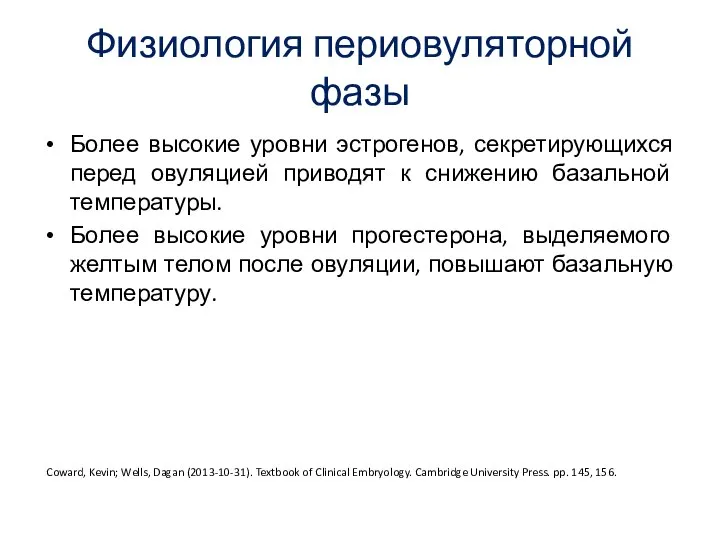 Физиология периовуляторной фазы

• Более высокие уровни эстрогенов, секретирующихся перед овуляцией приводят к снижению базальной температуры.
• Более высокие уровни прогестерона, выделяемого желтым телом после овуляции, повышают базальную температуру.

Coward, Kevin; Wells, Dagan (2013-10-31). Textbook of Clinical Embryology. Cambridge University Press. pp. 145, 156.